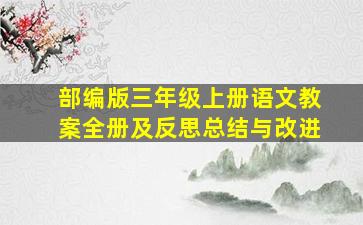 部编版三年级上册语文教案全册及反思总结与改进